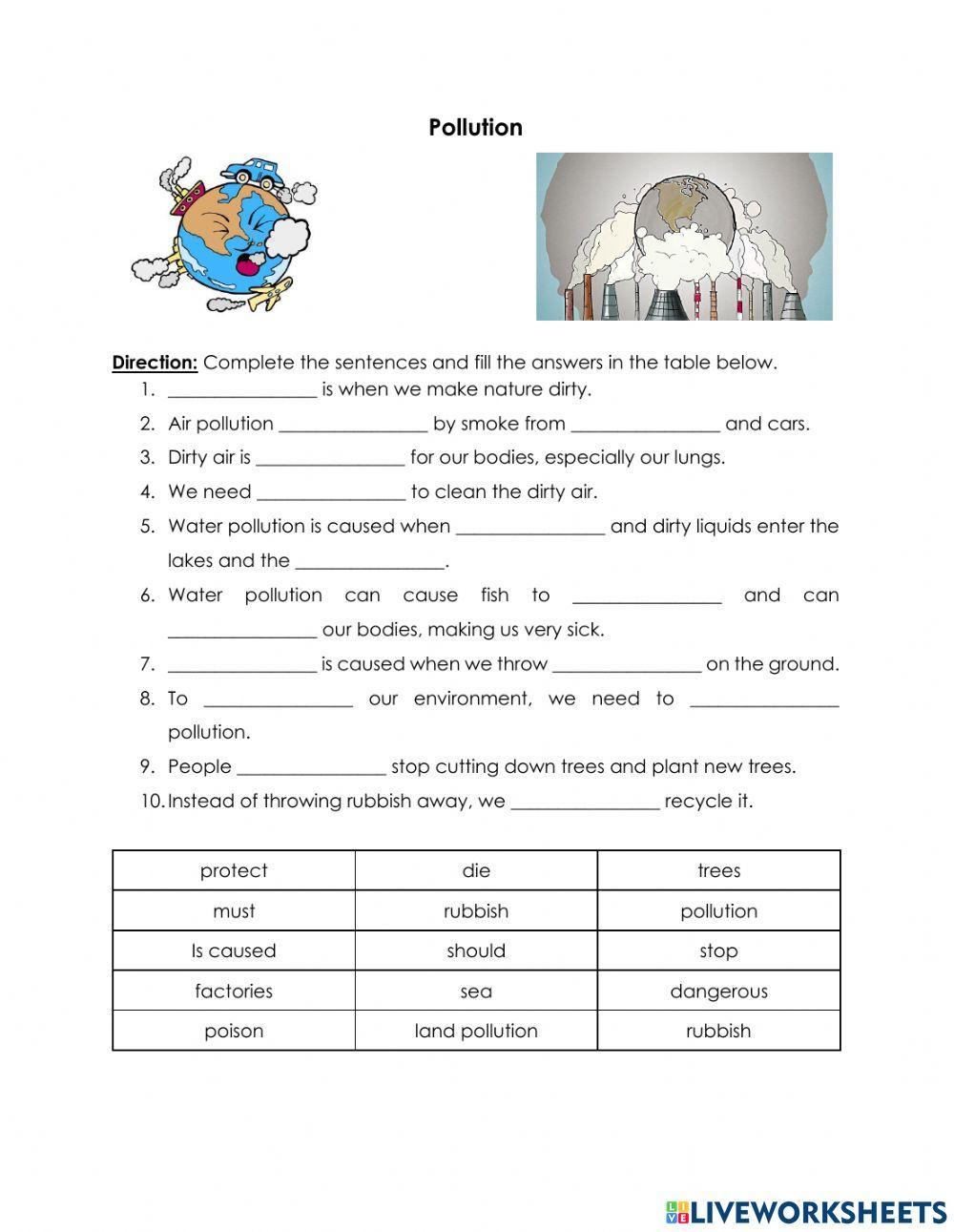 Pollution

Direction: Complete the sentences and fill the answers in the table below.

1. ________________ is when we make nature dirty.
2. Air pollution ________________ by smoke from ________________ and cars.
3. Dirty air is ________________ for our bodies, especially our lungs.
4. We need ________________ to clean the dirty air.
5. Water pollution is caused when ________________ and dirty liquids enter the lakes and the ________________.
6. Water pollution can cause fish to ________________ and can ________________ our bodies, making us very sick.
7. ________________ is caused when we throw ________________ on the ground.
8. To ________________ our environment, we need to ________________ pollution.
9. People ________________ stop cutting down trees and plant new trees.
10. Instead of throwing rubbish away, we ________________ recycle it.

| protect | die | trees |
|---|---|---|
| must | rubbish | pollution |
| Is caused | should | stop |
| factories | sea | dangerous |
| poison | land pollution | rubbish |

LIVEWORKSHEETS